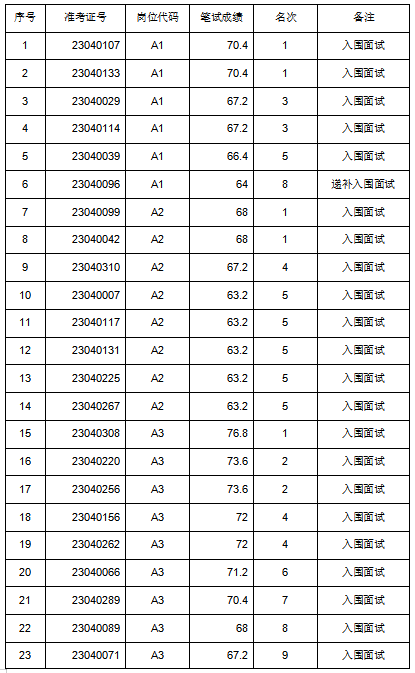 | 序号 | 准考证号 | 岗位代码 | 笔试成绩 | 名次 | 备注 |
|---|---|---|---|---|---|
| 1 | 23040107 | A1 | 70.4 | 1 | 入围面试 |
| 2 | 23040133 | A1 | 70.4 | 1 | 入围面试 |
| 3 | 23040029 | A1 | 67.2 | 3 | 入围面试 |
| 4 | 23040114 | A1 | 67.2 | 3 | 入围面试 |
| 5 | 23040039 | A1 | 66.4 | 5 | 入围面试 |
| 6 | 23040096 | A1 | 64 | 8 | 递补入围面试 |
| 7 | 23040099 | A2 | 68 | 1 | 入围面试 |
| 8 | 23040042 | A2 | 68 | 1 | 入围面试 |
| 9 | 23040310 | A2 | 67.2 | 4 | 入围面试 |
| 10 | 23040007 | A2 | 63.2 | 5 | 入围面试 |
| 11 | 23040117 | A2 | 63.2 | 5 | 入围面试 |
| 12 | 23040131 | A2 | 63.2 | 5 | 入围面试 |
| 13 | 23040225 | A2 | 63.2 | 5 | 入围面试 |
| 14 | 23040267 | A2 | 63.2 | 5 | 入围面试 |
| 15 | 23040308 | A3 | 76.8 | 1 | 入围面试 |
| 16 | 23040220 | A3 | 73.6 | 2 | 入围面试 |
| 17 | 23040256 | A3 | 73.6 | 2 | 入围面试 |
| 18 | 23040156 | A3 | 72 | 4 | 入围面试 |
| 19 | 23040262 | A3 | 72 | 4 | 入围面试 |
| 20 | 23040066 | A3 | 71.2 | 6 | 入围面试 |
| 21 | 23040289 | A3 | 70.4 | 7 | 入围面试 |
| 22 | 23040089 | A3 | 68 | 8 | 入围面试 |
| 23 | 23040071 | A3 | 67.2 | 9 | 入围面试 |